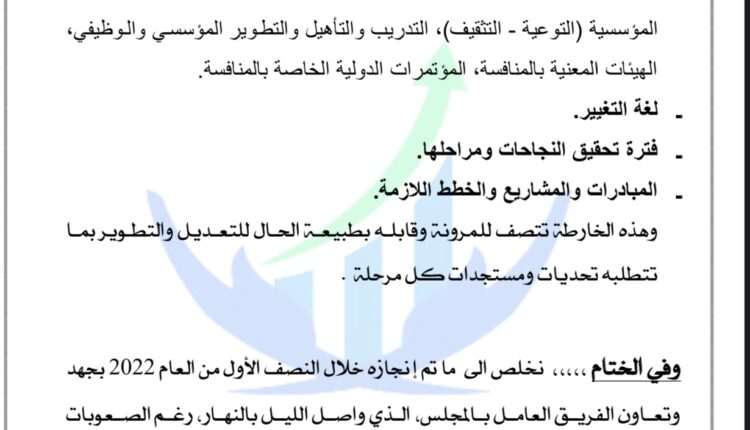 المؤسسية (التوعية - التثقيف)، التدريب والتأهيل والتطوير المؤسسي والوظيفي، الهيئات المعنية بالمنافسة، المؤتمرات الدولية الخاصة بالمنافسة.

- لغة التغيير.

- فترة تحقيق النجاحات ومراحلها.

- المبادرات والمشاريع والخطط اللازمة.

وهذه الخارطة تتصف للمرونة وقابله بطبيعة الحال للتعديل والتطوير بما تتطلبه تحديات ومستجدات كل مرحلة .

وفي الختام ،،،،، نخلص الى ما تم إنجازه خلال النصف الأول من العام 2022 بجهد وتعاون الفريق العامل بالمجلس، الذي واصل الليل بالنهار، رغم الصعوبات